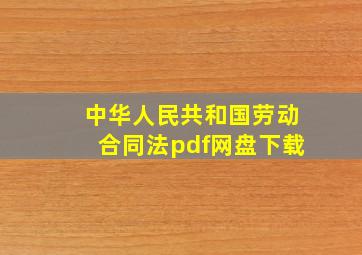 中华人民共和国劳动合同法pdf网盘下载